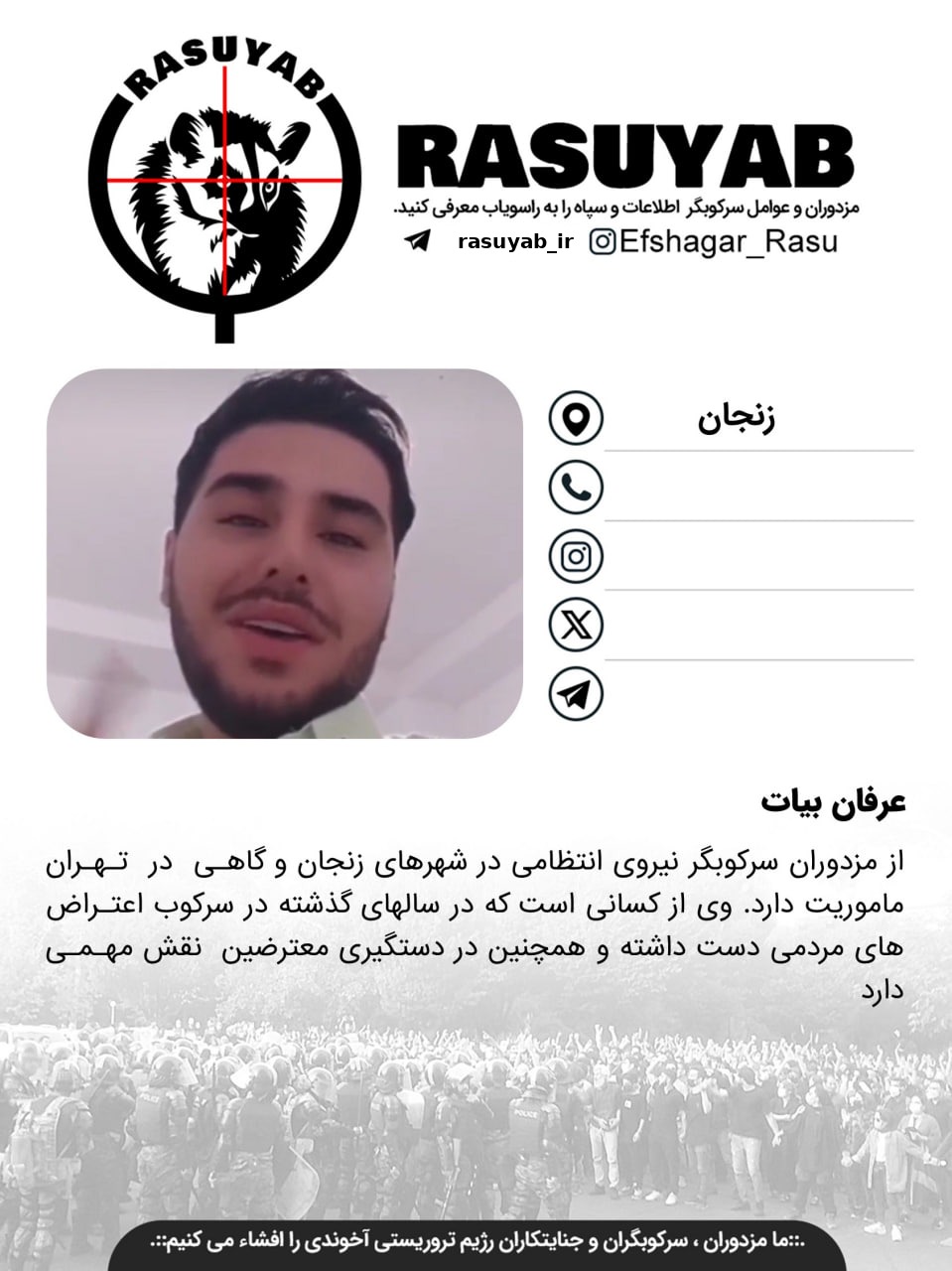 RASUYAB

RASUYAB

مزدوران و عوامل سرکوبگر اطلاعات و سپاه را به راسویاب معرفی کنید.

rasuyab_ir Efshagar_Rasu

زنجان

عرفان بیات

از مزدوران سرکوبگر نیروی انتظامی در شهرهای زنجان و گاهی در تهران ماموریت دارد. وی از کسانی است که در سالهای گذشته در سرکوب اعتراض های مردمی دست داشته و همچنین در دستگیری معترضین نقش مهمی دارد

.::ما مزدوران ، سرکوبگران و جنایتکاران رژیم تروریستی آخوندی را افشاء می کنیم::.